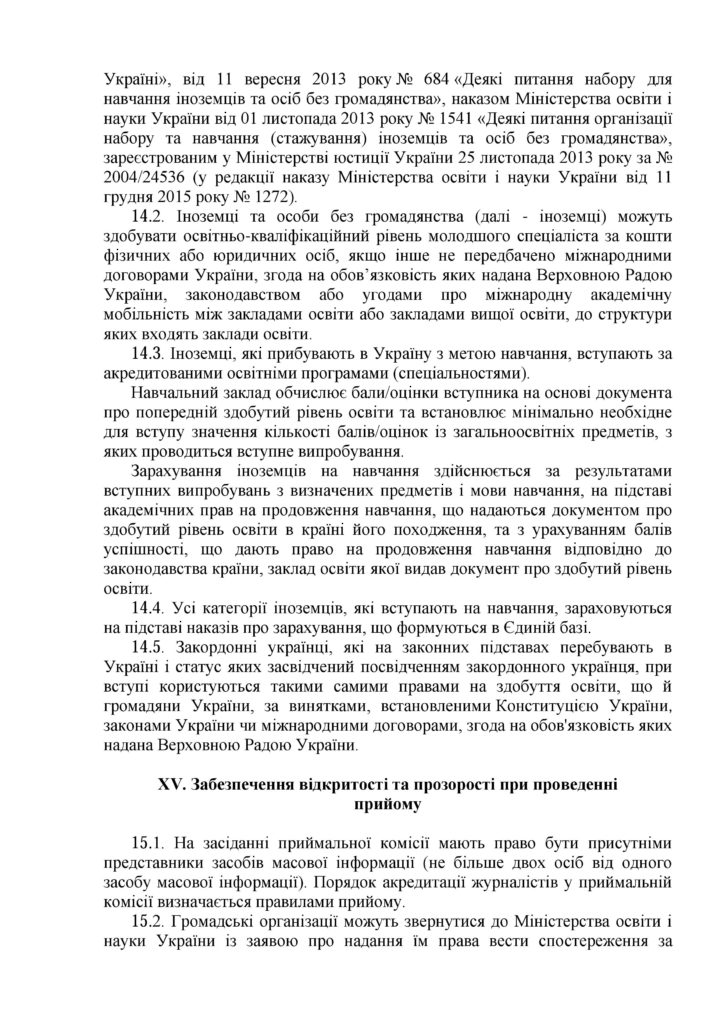 Україні», від 11 вересня 2013 року № 684 «Деякі питання набору для навчання іноземців та осіб без громадянства», наказом Міністерства освіти і науки України від 01 листопада 2013 року № 1541 «Деякі питання організації набору та навчання (стажування) іноземців та осіб без громадянства», зареєстрованим у Міністерстві юстиції України 25 листопада 2013 року за № 2004/24536 (у редакції наказу Міністерства освіти і науки України від 11 грудня 2015 року № 1272).

14.2. Іноземці та особи без громадянства (далі - іноземці) можуть здобувати освітньо-кваліфікаційний рівень молодшого спеціаліста за кошти фізичних або юридичних осіб, якщо інше не передбачено міжнародними договорами України, згода на обов'язковість яких надана Верховною Радою України, законодавством або угодами про міжнародну академічну мобільність між закладами освіти або закладами вищої освіти, до структури яких входять заклади освіти.

14.3. Іноземці, які прибувають в Україну з метою навчання, вступають за акредитованими освітніми програмами (спеціальностями).

Навчальний заклад обчислює бали/оцінки вступника на основі документа про попередній здобутий рівень освіти та встановлює мінімально необхідне для вступу значення кількості балів/оцінок із загальноосвітніх предметів, з яких проводиться вступне випробування.

Зарахування іноземців на навчання здійснюється за результатами вступних випробувань з визначених предметів і мови навчання, на підставі академічних прав на продовження навчання, що надаються документом про здобутий рівень освіти в країні його походження, та з урахуванням балів успішності, що дають право на продовження навчання відповідно до законодавства країни, заклад освіти якої видав документ про здобутий рівень освіти.

14.4. Усі категорії іноземців, які вступають на навчання, зараховуються на підставі наказів про зарахування, що формуються в Єдиній базі.

14.5. Закордонні українці, які на законних підставах перебувають в Україні і статус яких засвідчений посвідченням закордонного українця, при вступі користуються такими самими правами на здобуття освіти, що й громадяни України, за винятками, встановленими Конституцією України, законами України чи міжнародними договорами, згода на обов'язковість яких надана Верховною Радою України.

XV. Забезпечення відкритості та прозорості при проведенні прийому

15.1. На засіданні приймальної комісії мають право бути присутніми представники засобів масової інформації (не більше двох осіб від одного засобу масової інформації). Порядок акредитації журналістів у приймальній комісії визначається правилами прийому.

15.2. Громадські організації можуть звернутися до Міністерства освіти і науки України із заявою про надання їм права вести спостереження за